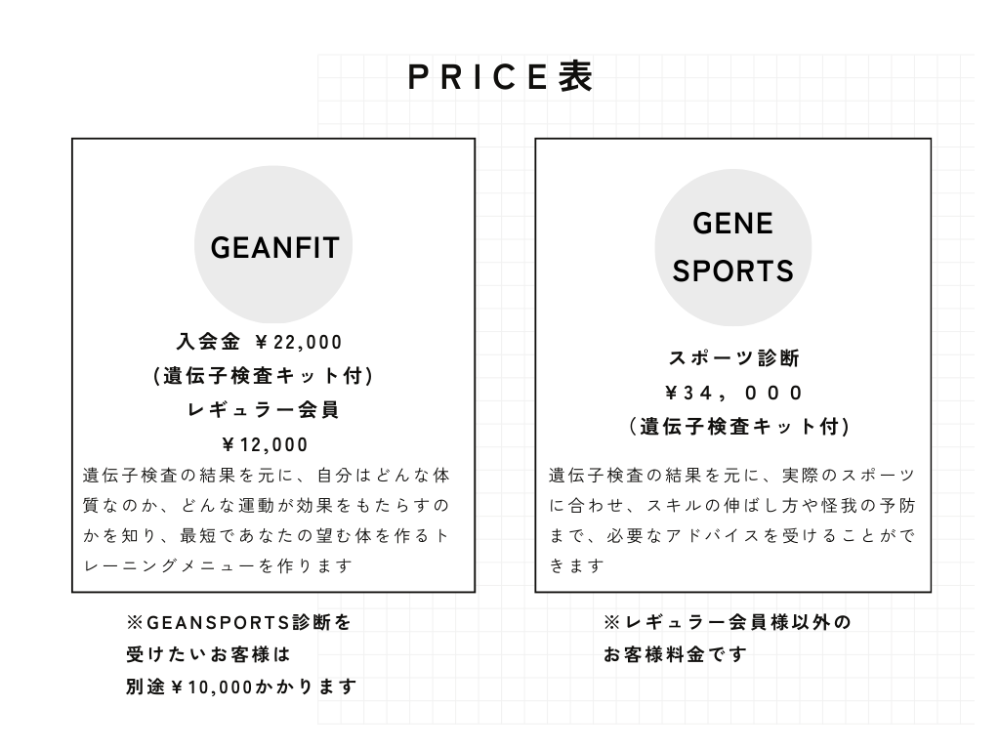 PRICE表

GEANFIT

入会金 ¥22,000
(遺伝子検査キット付)
レギュラー会員
¥12,000

遺伝子検査の結果を元に、自分はどんな体質なのか、どんな運動が効果をもたらすのかを知り、最短であなたの望む体を作るトレーニングメニューを作ります

※GEANSPORTS診断を
受けたいお客様は
別途¥10,000かかります

GENE
SPORTS

スポーツ診断
¥34,000
(遺伝子検査キット付)

遺伝子検査の結果を元に、実際のスポーツに合わせ、スキルの伸ばし方や怪我の予防まで、必要なアドバイスを受けることができます

※レギュラー会員様以外の
お客様料金です